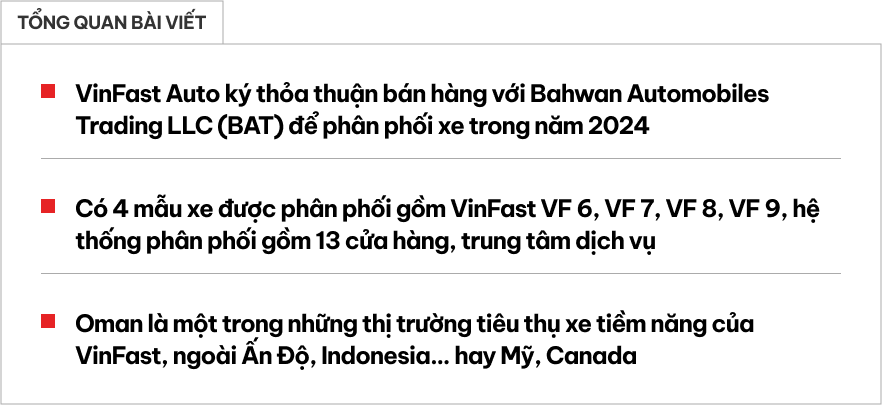 TỔNG QUAN BÀI VIẾT

VinFast Auto ký thỏa thuận bán hàng với Bahwan Automobiles Trading LLC (BAT) để phân phối xe trong năm 2024

Có 4 mẫu xe được phân phối gồm VinFast VF 6, VF 7, VF 8, VF 9, hệ thống phân phối gồm 13 cửa hàng, trung tâm dịch vụ

Oman là một trong những thị trường tiêu thụ xe tiềm năng của VinFast, ngoài Ấn Độ, Indonesia... hay Mỹ, Canada